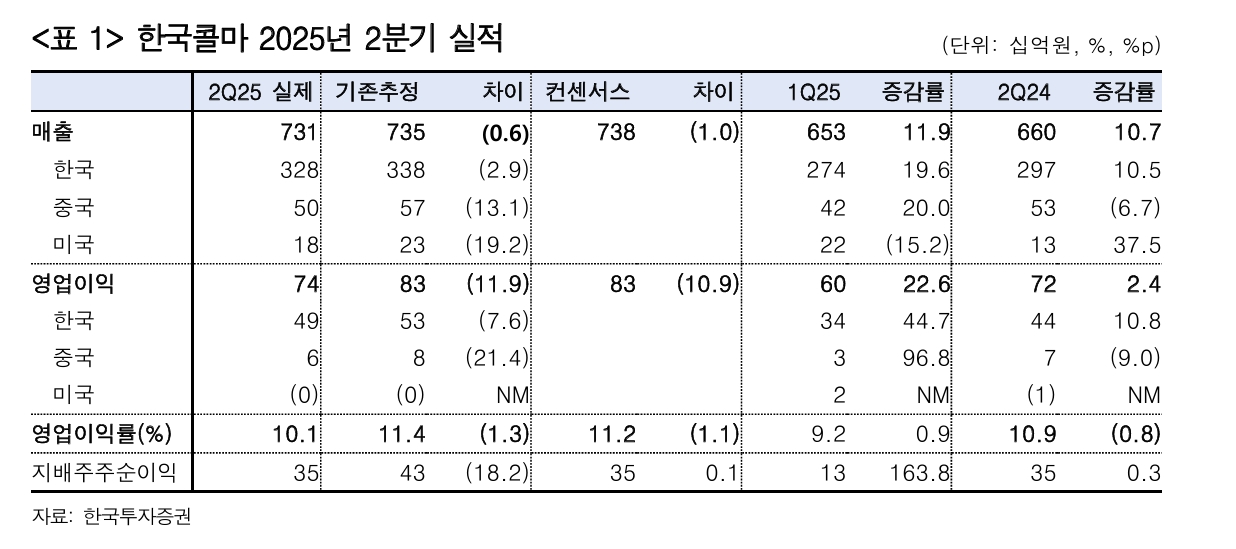 <표 1> 한국콜마 2025년 2분기 실적

(단위: 십억원, %, %p)

| | 2Q25 실제 | 기존추정 | 차이 | 컨센서스 | 차이 | 1Q25 | 증감률 | 2Q24 | 증감률 |
|---|---|---|---|---|---|---|---|---|---|
| 매출 | 731 | 735 | (0.6) | 738 | (1.0) | 653 | 11.9 | 660 | 10.7 |
| 한국 | 328 | 338 | (2.9) | | | 274 | 19.6 | 297 | 10.5 |
| 중국 | 50 | 57 | (13.1) | | | 42 | 20.0 | 53 | (6.7) |
| 미국 | 18 | 23 | (19.2) | | | 22 | (15.2) | 13 | 37.5 |
| 영업이익 | 74 | 83 | (11.9) | 83 | (10.9) | 60 | 22.6 | 72 | 2.4 |
| 한국 | 49 | 53 | (7.6) | | | 34 | 44.7 | 44 | 10.8 |
| 중국 | 6 | 8 | (21.4) | | | 3 | 96.8 | 7 | (9.0) |
| 미국 | (0) | (0) | NM | | | 2 | NM | (1) | NM |
| 영업이익률(%) | 10.1 | 11.4 | (1.3) | 11.2 | (1.1) | 9.2 | 0.9 | 10.9 | (0.8) |
| 지배주주순이익 | 35 | 43 | (18.2) | 35 | 0.1 | 13 | 163.8 | 35 | 0.3 |

자료: 한국투자증권